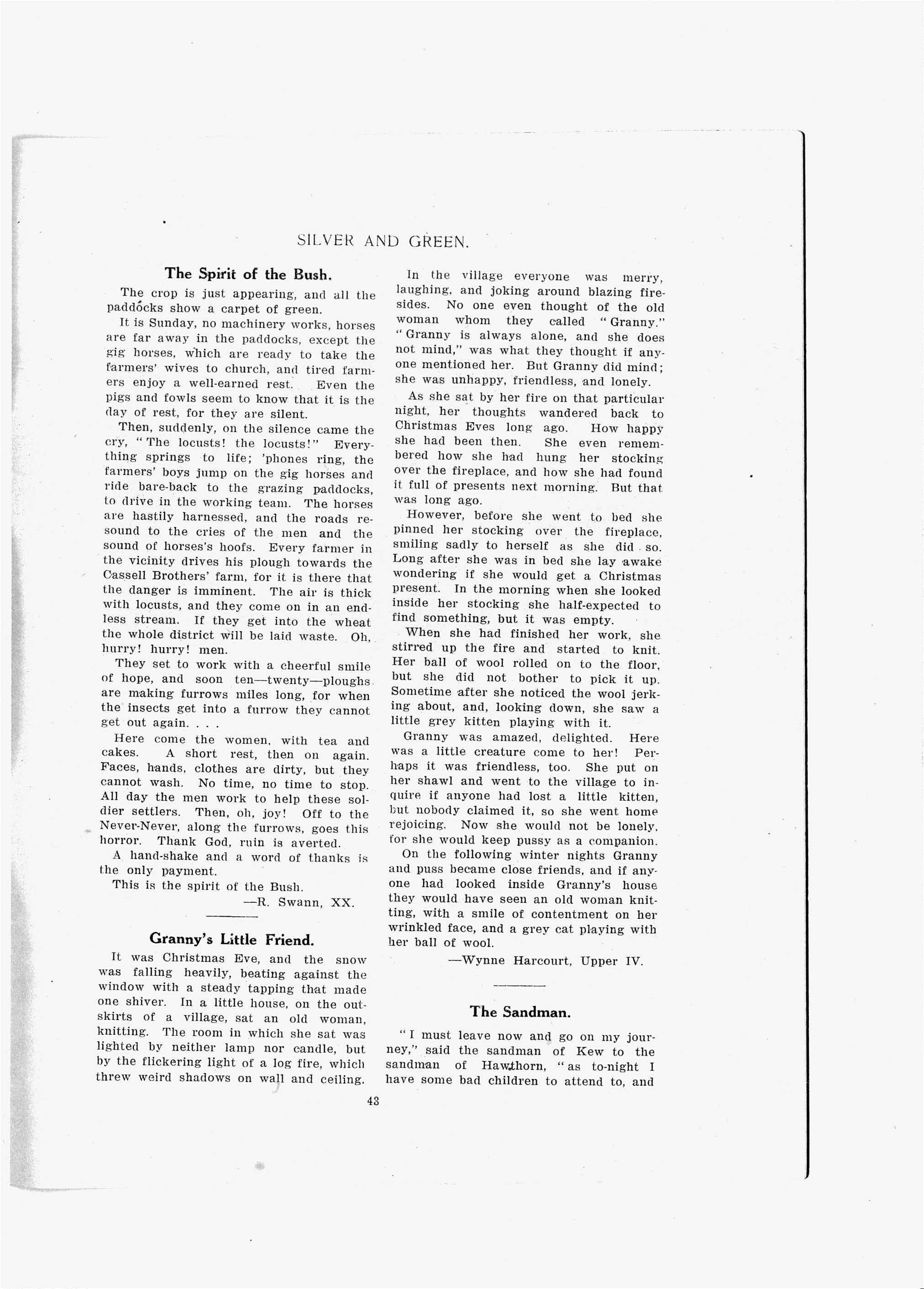 SILVER AND GREEN.

The Spirit of the Bush.

The crop is just appearing, and all the paddocks show a carpet of green.

It is Sunday, no machinery works, horses are far away in the paddocks, except the gig horses, which are ready to take the farmers' wives to church, and tired farmers enjoy a well-earned rest. Even the pigs and fowls seem to know that it is the day of rest, for they are silent.

Then, suddenly, on the silence came the cry, "The locusts! the locusts!" Everything springs to life; 'phones ring, the farmers' boys jump on the gig horses and ride bare-back to the grazing paddocks, to drive in the working team. The horses are hastily harnessed, and the roads resound to the cries of the men and the sound of horses's hoofs. Every farmer in the vicinity drives his plough towards the Cassell Brothers' farm, for it is there that the danger is imminent. The air is thick with locusts, and they come on in an endless stream. If they get into the wheat the whole district will be laid waste. Oh, hurry! hurry! men.

They set to work with a cheerful smile of hope, and soon ten—twenty—ploughs are making furrows miles long, for when the insects get into a furrow they cannot get out again. . . .

Here come the women, with tea and cakes. A short rest, then on again. Faces, hands, clothes are dirty, but they cannot wash. No time, no time to stop. All day the men work to help these soldier settlers. Then, oh, joy! Off to the Never-Never, along the furrows, goes this horror. Thank God, ruin is averted.

A hand-shake and a word of thanks is the only payment.

This is the spirit of the Bush.

—R. Swann, XX.

Granny's Little Friend.

It was Christmas Eve, and the snow was falling heavily, beating against the window with a steady tapping that made one shiver. In a little house, on the outskirts of a village, sat an old woman, knitting. The room in which she sat was lighted by neither lamp nor candle, but by the flickering light of a log fire, which threw weird shadows on wall and ceiling.

In the village everyone was merry, laughing, and joking around blazing firesides. No one even thought of the old woman whom they called "Granny." "Granny is always alone, and she does not mind," was what they thought if anyone mentioned her. But Granny did mind; she was unhappy, friendless, and lonely.

As she sat by her fire on that particular night, her thoughts wandered back to Christmas Eves long ago. How happy she had been then. She even remembered how she had hung her stocking over the fireplace, and how she had found it full of presents next morning. But that was long ago.

However, before she went to bed she pinned her stocking over the fireplace, smiling sadly to herself as she did so. Long after she was in bed she lay awake wondering if she would get a Christmas present. In the morning when she looked inside her stocking she half-expected to find something, but it was empty.

When she had finished her work, she stirred up the fire and started to knit. Her ball of wool rolled on to the floor, but she did not bother to pick it up. Sometime after she noticed the wool jerking about, and, looking down, she saw a little grey kitten playing with it.

Granny was amazed, delighted. Here was a little creature come to her! Perhaps it was friendless, too. She put on her shawl and went to the village to inquire if anyone had lost a little kitten, but nobody claimed it, so she went home rejoicing. Now she would not be lonely, for she would keep pussy as a companion.

On the following winter nights Granny and puss became close friends, and if anyone had looked inside Granny's house they would have seen an old woman knitting, with a smile of contentment on her wrinkled face, and a grey cat playing with her ball of wool.

—Wynne Harcourt, Upper IV.

The Sandman.

"I must leave now and go on my journey," said the sandman of Kew to the sandman of Hawthorn, "as to-night I have some bad children to attend to, and

43